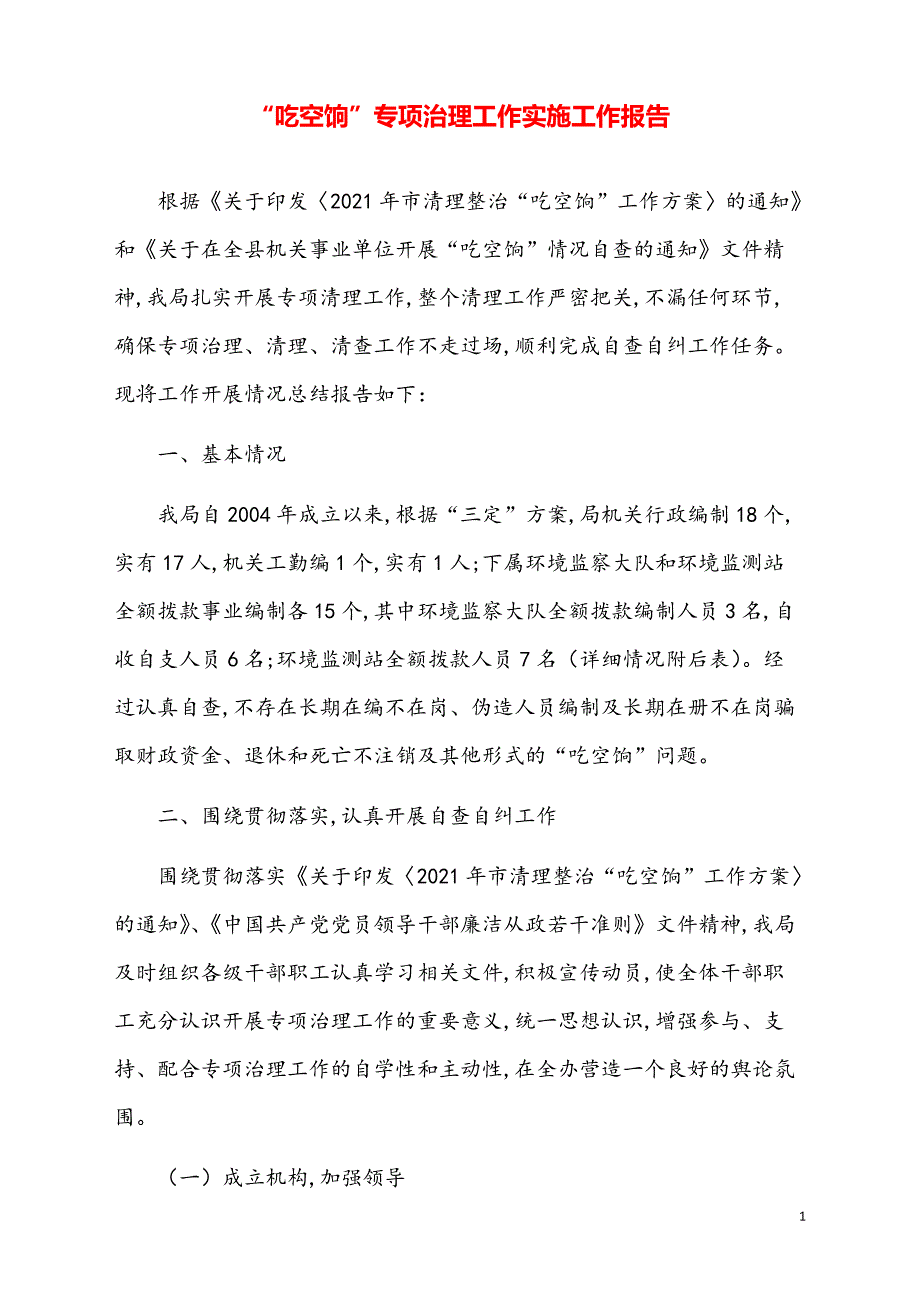 “吃空饷”专项治理工作实施工作报告

根据《关于印发〈2021年市清理整治“吃空饷”工作方案〉的通知》和《关于在全县机关事业单位开展“吃空饷”情况自查的通知》文件精神，我局扎实开展专项清理工作，整个清理工作严密把关，不漏任何环节，确保专项治理、清理、清查工作不走过场，顺利完成自查自纠工作任务。现将工作开展情况总结报告如下：

一、基本情况

我局自2004年成立以来，根据“三定”方案，局机关行政编制18个，实有17人，机关工勤编1个，实有1人；下属环境监察大队和环境监测站全额拨款事业编制各15个，其中环境监察大队全额拨款编制人员3名，自收自支人员6名；环境监测站全额拨款人员7名（详细情况附后表）。经过认真自查，不存在长期在编不在岗、伪造人员编制及长期在册不在岗骗取财政资金、退休和死亡不注销及其他形式的“吃空饷”问题。

二、围绕贯彻落实，认真开展自查自纠工作

围绕贯彻落实《关于印发〈2021年市清理整治“吃空饷”工作方案〉的通知》、《中国共产党党员领导干部廉洁从政若干准则》文件精神，我局及时组织各级干部职工认真学习相关文件，积极宣传动员，使全体干部职工充分认识开展专项治理工作的重要意义，统一思想认识，增强参与、支持、配合专项治理工作的自学性和主动性，在全办营造一个良好的舆论氛围。

（一）成立机构，加强领导

1